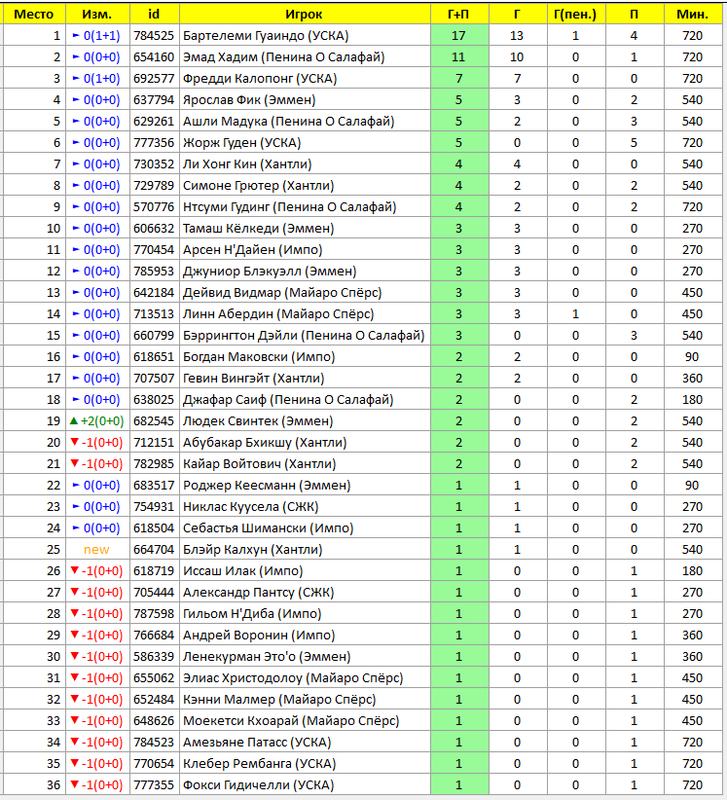 | Место | Изм. | id | Игрок | Г+П | Г | Г(пен.) | П | Мин. |
|---|---|---|---|---|---|---|---|---|
| 1 | ► 0(1+1) | 784525 | Бартелеми Гуаиндо (УСКА) | 17 | 13 | 1 | 4 | 720 |
| 2 | ► 0(0+0) | 654160 | Эмад Хадим (Пенина О Салафай) | 11 | 10 | 0 | 1 | 720 |
| 3 | ► 0(1+0) | 692577 | Фредди Калопонг (УСКА) | 7 | 7 | 0 | 0 | 720 |
| 4 | ► 0(0+0) | 637794 | Ярослав Фик (Эммен) | 5 | 3 | 0 | 2 | 540 |
| 5 | ► 0(0+0) | 629261 | Ашли Мадука (Пенина О Салафай) | 5 | 2 | 0 | 3 | 540 |
| 6 | ► 0(0+0) | 777356 | Жорж Гуден (УСКА) | 5 | 0 | 0 | 5 | 720 |
| 7 | ► 0(0+0) | 730352 | Ли Хонг Кин (Хантли) | 4 | 4 | 0 | 0 | 540 |
| 8 | ► 0(0+0) | 729789 | Симоне Грютер (Хантли) | 4 | 2 | 0 | 2 | 540 |
| 9 | ► 0(0+0) | 570776 | Нтсуми Гудинг (Пенина О Салафай) | 4 | 2 | 0 | 2 | 720 |
| 10 | ► 0(0+0) | 606632 | Тамаш Кёлкеди (Эммен) | 3 | 3 | 0 | 0 | 270 |
| 11 | ► 0(0+0) | 770454 | Арсен Н'Дайен (Импо) | 3 | 3 | 0 | 0 | 270 |
| 12 | ► 0(0+0) | 785953 | Джуниор Блэкуэлл (Эммен) | 3 | 3 | 0 | 0 | 270 |
| 13 | ► 0(0+0) | 642184 | Дейвид Видмар (Майаро Спёрс) | 3 | 3 | 0 | 0 | 450 |
| 14 | ► 0(0+0) | 713513 | Линн Абердин (Майаро Спёрс) | 3 | 3 | 1 | 0 | 450 |
| 15 | ► 0(0+0) | 660799 | Бэррингтон Дэйли (Пенина О Салафай) | 3 | 0 | 0 | 3 | 540 |
| 16 | ► 0(0+0) | 618651 | Богдан Маковски (Импо) | 2 | 2 | 0 | 0 | 90 |
| 17 | ► 0(0+0) | 707507 | Гевин Вингэйт (Хантли) | 2 | 2 | 0 | 0 | 360 |
| 18 | ► 0(0+0) | 638025 | Джафар Саиф (Пенина О Салафай) | 2 | 0 | 0 | 2 | 180 |
| 19 | ▲ +2(0+0) | 682545 | Людек Свинтек (Эммен) | 2 | 0 | 0 | 2 | 540 |
| 20 | ▼ -1(0+0) | 712151 | Абубакар Бхикшу (Хантли) | 2 | 0 | 0 | 2 | 540 |
| 21 | ▼ -1(0+0) | 782985 | Кайар Войтович (Хантли) | 2 | 0 | 0 | 2 | 540 |
| 22 | ► 0(0+0) | 683517 | Роджер Кеесманн (Эммен) | 1 | 1 | 0 | 0 | 90 |
| 23 | ► 0(0+0) | 754931 | Никлас Куусела (СЖК) | 1 | 1 | 0 | 0 | 270 |
| 24 | ► 0(0+0) | 618504 | Себастья Шимански (Импо) | 1 | 1 | 0 | 0 | 270 |
| 25 | new | 664704 | Блэйр Калхун (Хантли) | 1 | 1 | 0 | 0 | 540 |
| 26 | ▼ -1(0+0) | 618719 | Иссаш Илак (Импо) | 1 | 0 | 0 | 1 | 180 |
| 27 | ▼ -1(0+0) | 705444 | Александр Пантсу (СЖК) | 1 | 0 | 0 | 1 | 270 |
| 28 | ▼ -1(0+0) | 787598 | Гильом Н'Диба (Импо) | 1 | 0 | 0 | 1 | 270 |
| 29 | ▼ -1(0+0) | 766684 | Андрей Воронин (Импо) | 1 | 0 | 0 | 1 | 360 |
| 30 | ▼ -1(0+0) | 586339 | Ленекурман Это'о (Эммен) | 1 | 0 | 0 | 1 | 360 |
| 31 | ▼ -1(0+0) | 655062 | Элиас Христодолоу (Майаро Спёрс) | 1 | 0 | 0 | 1 | 450 |
| 32 | ▼ -1(0+0) | 652484 | Кэнни Малмер (Майаро Спёрс) | 1 | 0 | 0 | 1 | 450 |
| 33 | ▼ -1(0+0) | 648626 | Моекетси Кхоарай (Майаро Спёрс) | 1 | 0 | 0 | 1 | 450 |
| 34 | ▼ -1(0+0) | 784523 | Амезьяне Патасс (УСКА) | 1 | 0 | 0 | 1 | 720 |
| 35 | ▼ -1(0+0) | 770654 | Клебер Рембанга (УСКА) | 1 | 0 | 0 | 1 | 720 |
| 36 | ▼ -1(0+0) | 777355 | Фокси Гидичелли (УСКА) | 1 | 0 | 0 | 1 | 720 |